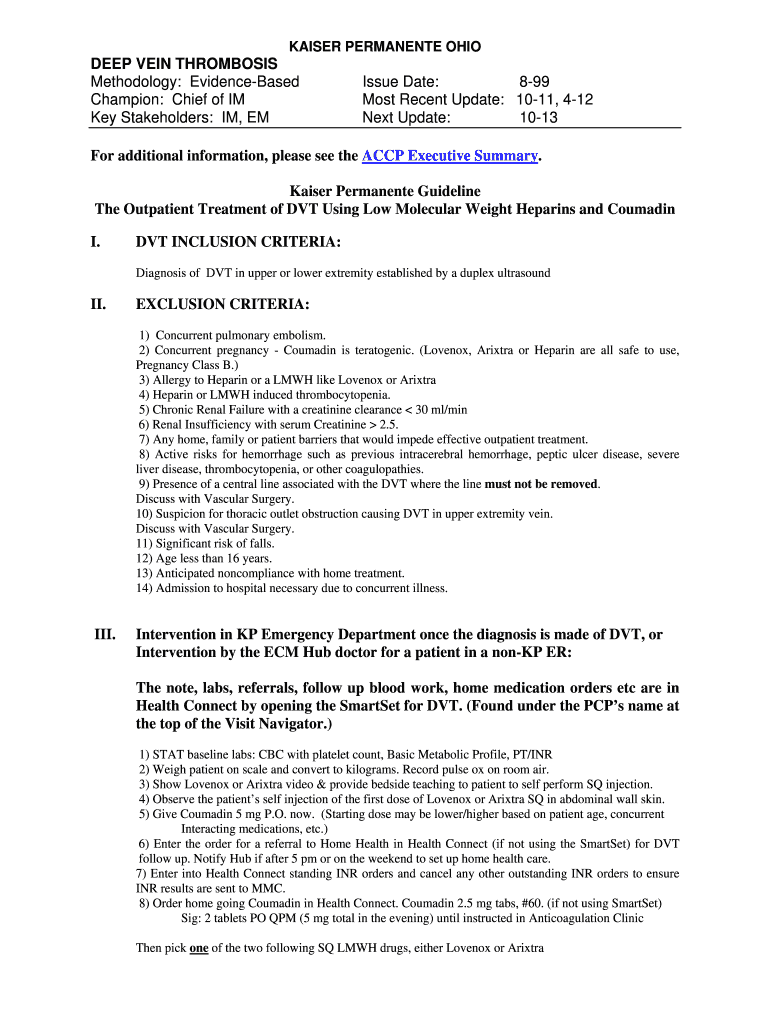 KAISER PERMANENTE OHIO

DEEP VEIN THROMBOSIS
Methodology: Evidence-Based
Champion: Chief of IM
Key Stakeholders: IM, EM

Issue Date: 8-99
Most Recent Update: 10-11, 4-12
Next Update: 10-13

For additional information, please see the ACCP Executive Summary.

Kaiser Permanente Guideline
The Outpatient Treatment of DVT Using Low Molecular Weight Heparins and Coumadin

I. DVT INCLUSION CRITERIA:

Diagnosis of DVT in upper or lower extremity established by a duplex ultrasound

II. EXCLUSION CRITERIA:

1) Concurrent pulmonary embolism.
2) Concurrent pregnancy - Coumadin is teratogenic. (Lovenox, Arixtra or Heparin are all safe to use, Pregnancy Class B.)
3) Allergy to Heparin or a LMWH like Lovenox or Arixtra
4) Heparin or LMWH induced thrombocytopenia.
5) Chronic Renal Failure with a creatinine clearance < 30 ml/min
6) Renal Insufficiency with serum Creatinine > 2.5.
7) Any home, family or patient barriers that would impede effective outpatient treatment.
8) Active risks for hemorrhage such as previous intracerebral hemorrhage, peptic ulcer disease, severe liver disease, thrombocytopenia, or other coagulopathies.
9) Presence of a central line associated with the DVT where the line must not be removed.
Discuss with Vascular Surgery.
10) Suspicion for thoracic outlet obstruction causing DVT in upper extremity vein.
Discuss with Vascular Surgery.
11) Significant risk of falls.
12) Age less than 16 years.
13) Anticipated noncompliance with home treatment.
14) Admission to hospital necessary due to concurrent illness.

III. Intervention in KP Emergency Department once the diagnosis is made of DVT, or Intervention by the ECM Hub doctor for a patient in a non-KP ER:

The note, labs, referrals, follow up blood work, home medication orders etc are in Health Connect by opening the SmartSet for DVT. (Found under the PCP's name at the top of the Visit Navigator.)

1) STAT baseline labs: CBC with platelet count, Basic Metabolic Profile, PT/INR
2) Weigh patient on scale and convert to kilograms. Record pulse ox on room air.
3) Show Lovenox or Arixtra video & provide bedside teaching to patient to self perform SQ injection.
4) Observe the patient's self injection of the first dose of Lovenox or Arixtra SQ in abdominal wall skin.
5) Give Coumadin 5 mg P.O. now. (Starting dose may be lower/higher based on patient age, concurrent Interacting medications, etc.)
6) Enter the order for a referral to Home Health in Health Connect (if not using the SmartSet) for DVT follow up. Notify Hub if after 5 pm or on the weekend to set up home health care.
7) Enter into Health Connect standing INR orders and cancel any other outstanding INR orders to ensure INR results are sent to MMC.
8) Order home going Coumadin in Health Connect. Coumadin 2.5 mg tabs, #60. (if not using SmartSet)
Sig: 2 tablets PO QPM (5 mg total in the evening) until instructed in Anticoagulation Clinic

Then pick one of the two following SQ LMWH drugs, either Lovenox or Arixtra